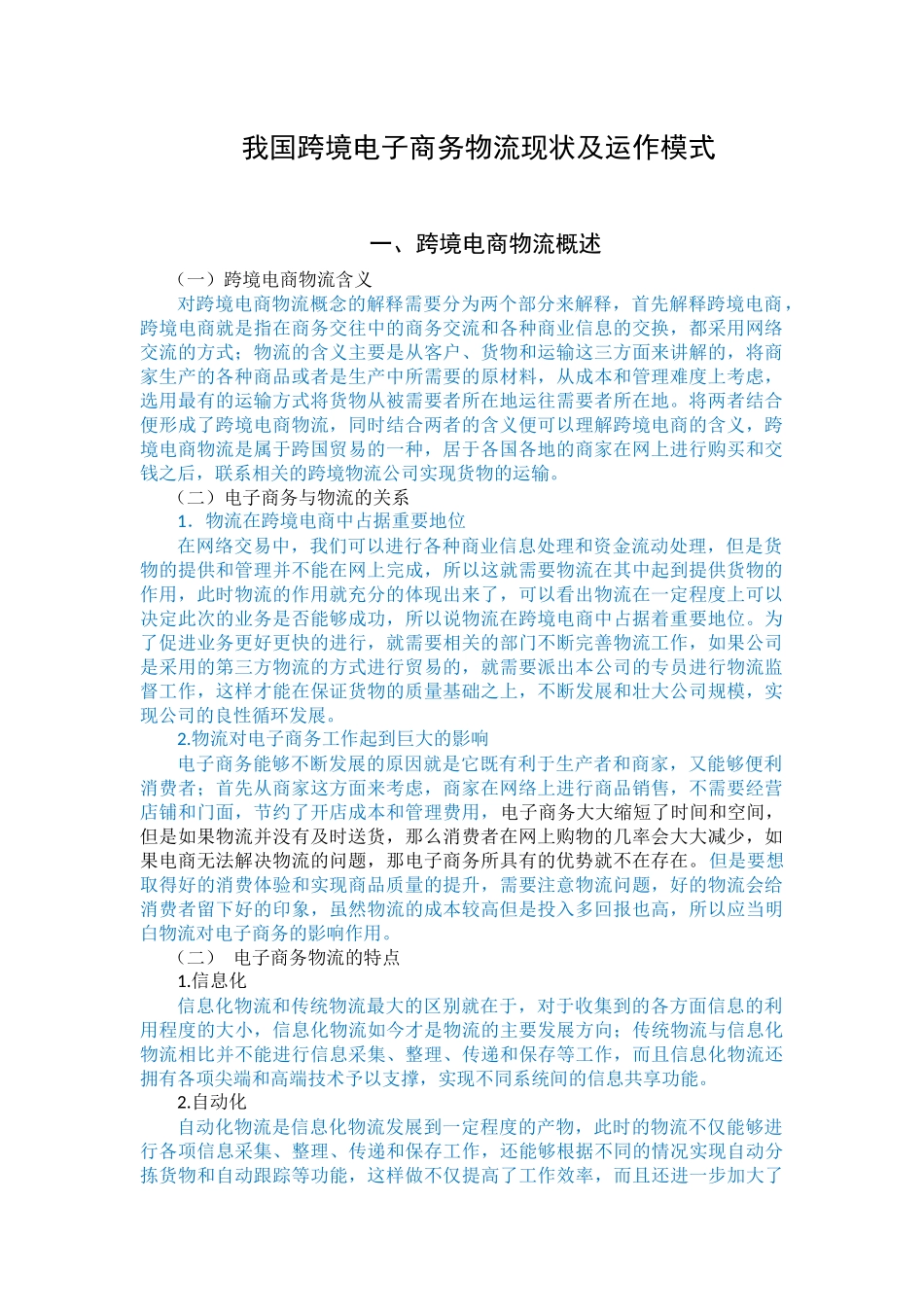 我国跨境电子商务物流现状及运作模式

一、跨境电商物流概述

（一）跨境电商物流含义

对跨境电商物流概念的解释需要分为两个部分来解释，首先解释跨境电商，跨境电商就是指在商务交往中的商务交流和各种商业信息的交换，都采用网络交流的方式；物流的含义主要是从客户、货物和运输这三方面来讲解的，将商家生产的各种商品或者是生产中所需要的原材料，从成本和管理难度上考虑，选用最有的运输方式将货物从被需要者所在地运往需要者所在地。将两者结合便形成了跨境电商物流，同时结合两者的含义便可以理解跨境电商的含义，跨境电商物流是属于跨国贸易的一种，居于各国各地的商家在网上进行购买和交钱之后，联系相关的跨境物流公司实现货物的运输。

（二）电子商务与物流的关系

1．物流在跨境电商中占据重要地位

在网络交易中，我们可以进行各种商业信息处理和资金流动处理，但是货物的提供和管理并不能在网上完成，所以这就需要物流在其中起到提供货物的作用，此时物流的作用就充分的体现出来了，可以看出物流在一定程度上可以决定此次的业务是否能够成功，所以说物流在跨境电商中占据着重要地位。为了促进业务更好更快的进行，就需要相关的部门不断完善物流工作，如果公司是采用的第三方物流的方式进行贸易的，就需要派出本公司的专员进行物流监督工作，这样才能在保证货物的质量基础之上，不断发展和壮大公司规模，实现公司的良性循环发展。

2.物流对电子商务工作起到巨大的影响

电子商务能够不断发展的原因就是它既有利于生产者和商家，又能够便利消费者；首先从商家这方面来考虑，商家在网络上进行商品销售，不需要经营店铺和门面，节约了开店成本和管理费用，电子商务大大缩短了时间和空间，但是如果物流并没有及时送货，那么消费者在网上购物的几率会大大减少，如果电商无法解决物流的问题，那电子商务所具有的优势就不在存在。但是要想取得好的消费体验和实现商品质量的提升，需要注意物流问题，好的物流会给消费者留下好的印象，虽然物流的成本较高但是投入多回报也高，所以应当明白物流对电子商务的影响作用。

（二） 电子商务物流的特点

1.信息化

信息化物流和传统物流最大的区别就在于，对于收集到的各方面信息的利用程度的大小，信息化物流如今才是物流的主要发展方向；传统物流与信息化物流相比并不能进行信息采集、整理、传递和保存等工作，而且信息化物流还拥有各项尖端和高端技术予以支撑，实现不同系统间的信息共享功能。

2.自动化

自动化物流是信息化物流发展到一定程度的产物，此时的物流不仅能够进行各项信息采集、整理、传递和保存工作，还能够根据不同的情况实现自动分拣货物和自动跟踪等功能，这样做不仅提高了工作效率，而且还进一步加大了